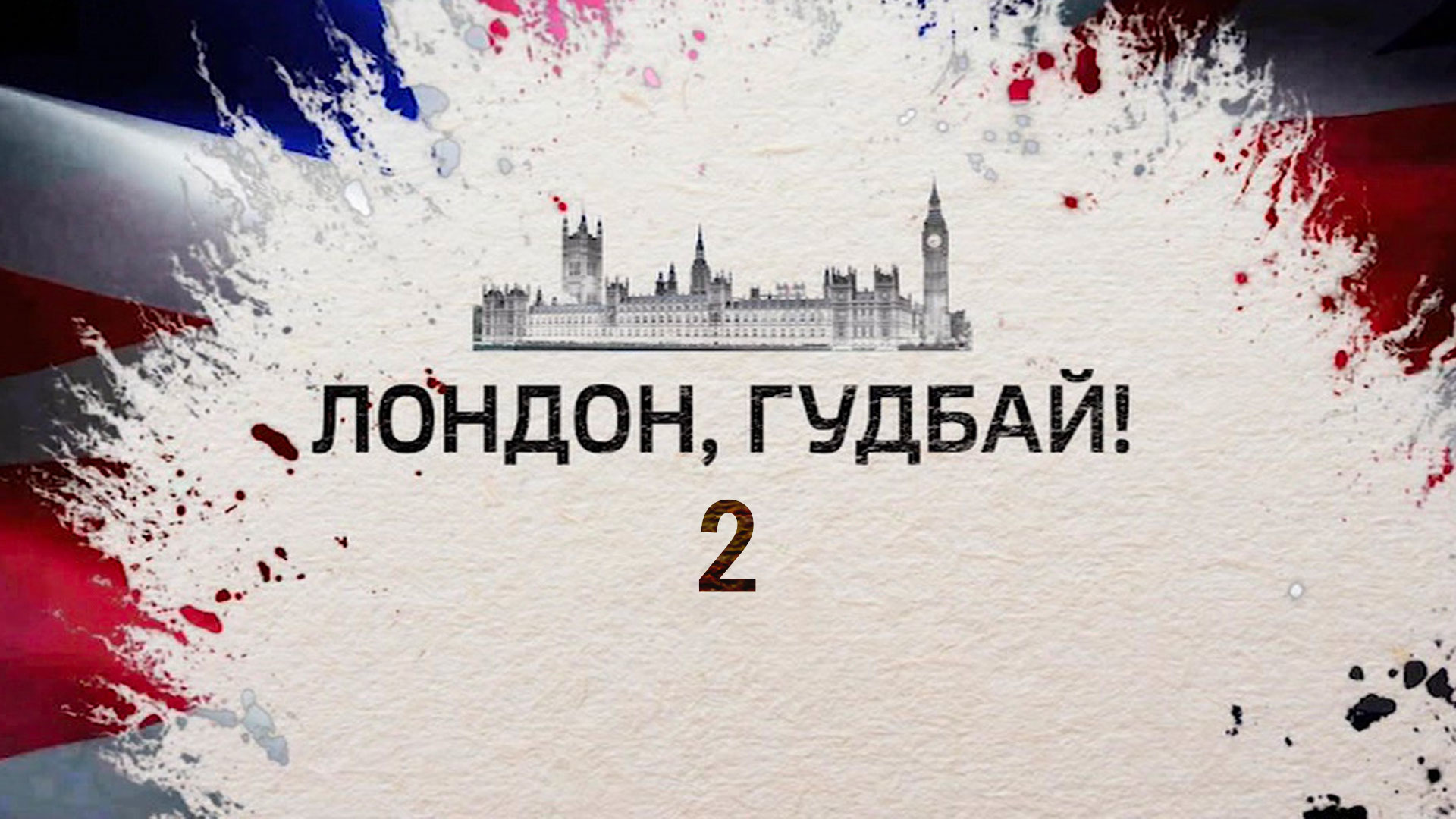 ЛОНДОН, ГУДБАЙ!
2